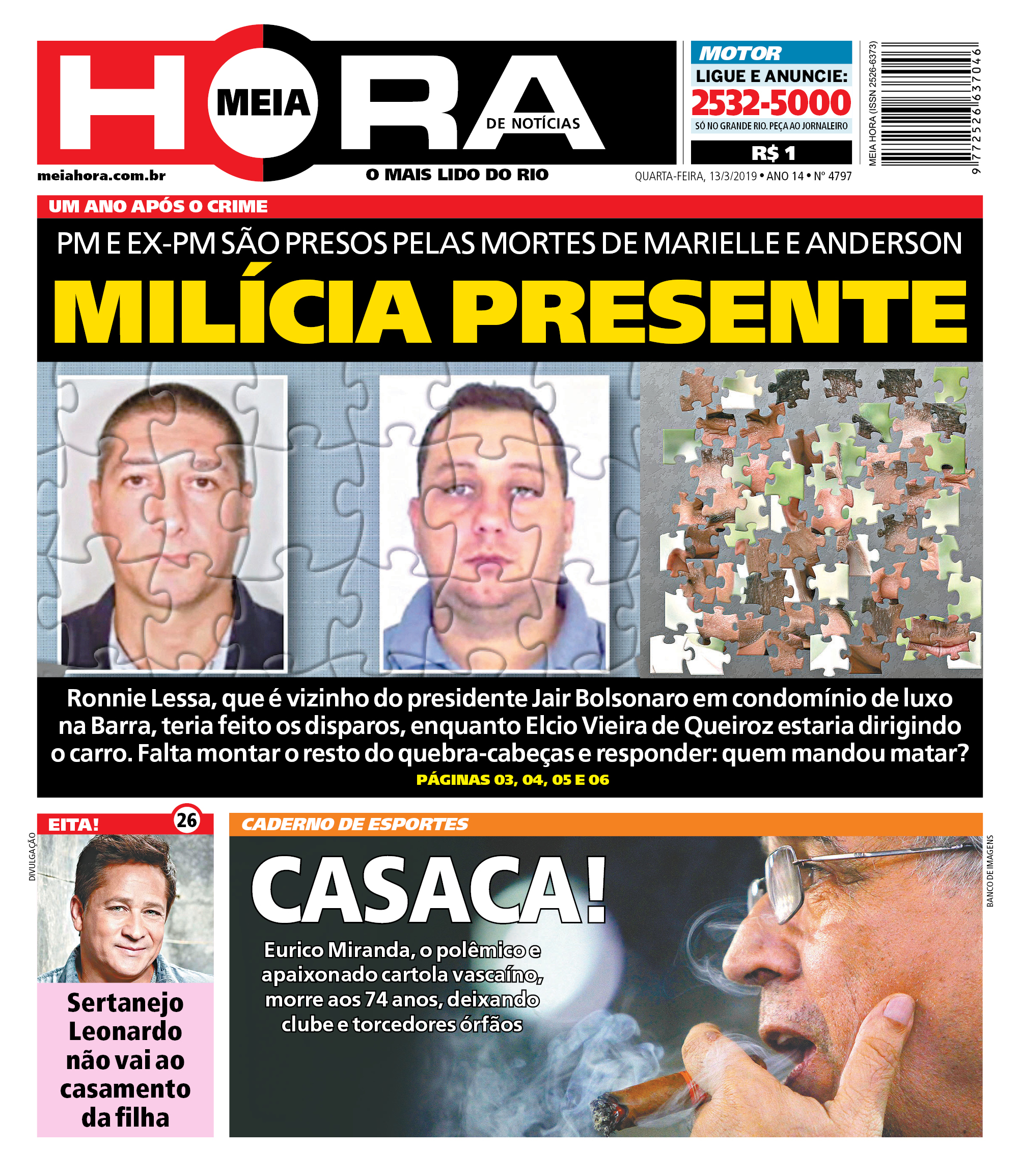 MEIA HORA DE NOTÍCIAS

meiahora.com.br

O MAIS LIDO DO RIO

MOTOR
LIGUE E ANUNCIE:
2532-5000
SÓ NO GRANDE RIO. PEÇA AO JORNALEIRO

R$ 1

QUARTA-FEIRA, 13/3/2019 • ANO 14 • Nº 4797

MEIA HORA (ISSN 2526-6373)

9 772526 637046

UM ANO APÓS O CRIME

PM E EX-PM SÃO PRESOS PELAS MORTES DE MARIELLE E ANDERSON

MILÍCIA PRESENTE

Ronnie Lessa, que é vizinho do presidente Jair Bolsonaro em condomínio de luxo na Barra, teria feito os disparos, enquanto Elcio Vieira de Queiroz estaria dirigindo o carro. Falta montar o resto do quebra-cabeças e responder: quem mandou matar?

PÁGINAS 03, 04, 05 E 06

EITA! 26

DIVULGAÇÃO

Sertanejo Leonardo não vai ao casamento da filha

CADERNO DE ESPORTES

CASACA!

Eurico Miranda, o polêmico e apaixonado cartola vascaíno, morre aos 74 anos, deixando clube e torcedores órfãos

BANCO DE IMAGENS